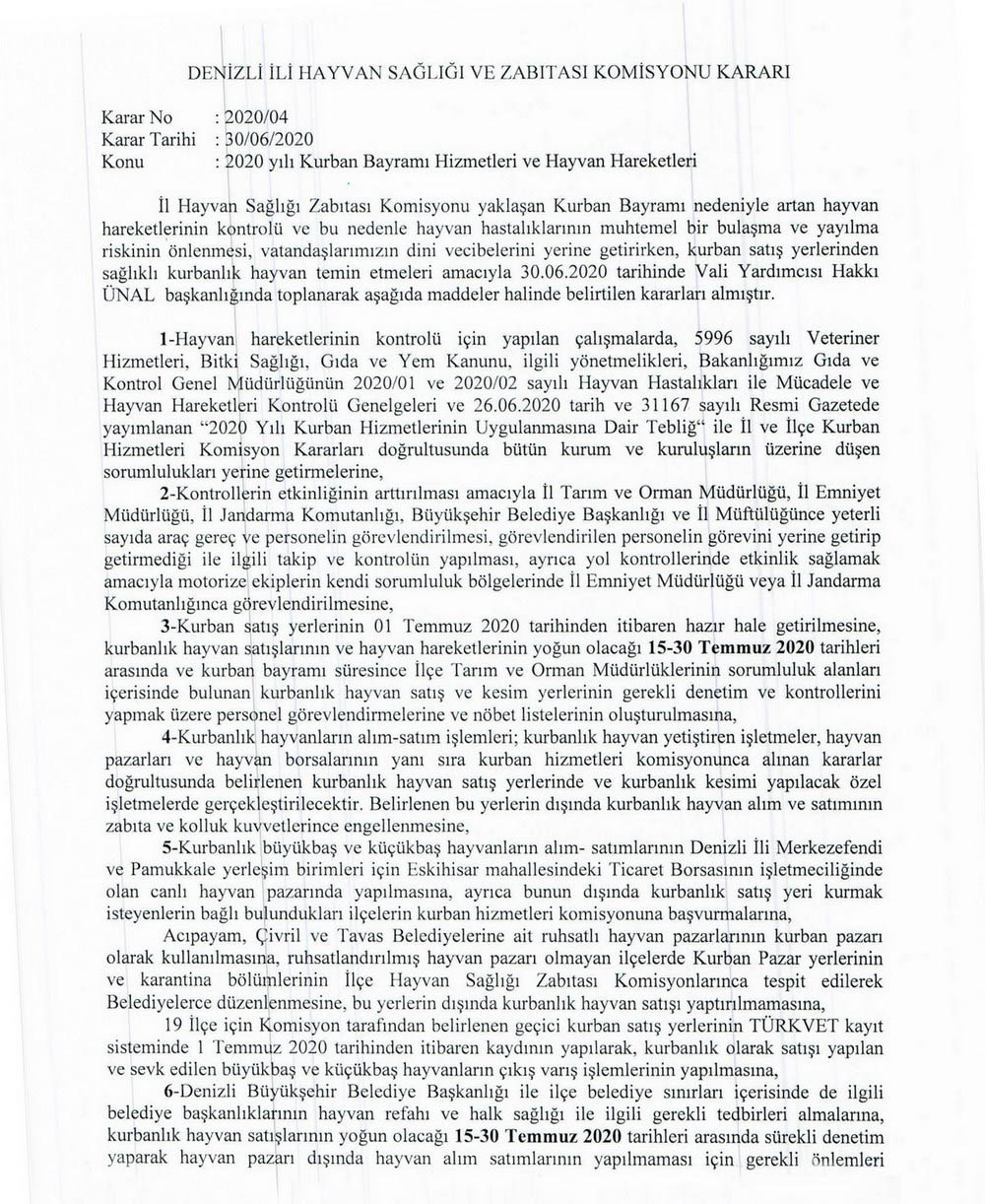 DENİZLİ İLİ HAYVAN SAĞLIĞI VE ZABITASI KOMİSYONU KARARI

Karar No : 2020/04
Karar Tarihi : 30/06/2020
Konu : 2020 yılı Kurban Bayramı Hizmetleri ve Hayvan Hareketleri

İl Hayvan Sağlığı Zabıtası Komisyonu yaklaşan Kurban Bayramı nedeniyle artan hayvan hareketlerinin kontrolü ve bu nedenle hayvan hastalıklarının muhtemel bir bulaşma ve yayılma riskinin önlenmesi, vatandaşlarımızın dini vecibelerini yerine getirirken, kurban satış yerlerinden sağlıklı kurbanlık hayvan temin etmeleri amacıyla 30.06.2020 tarihinde Vali Yardımcısı Hakkı ÜNAL başkanlığında toplanarak aşağıda maddeler halinde belirtilen kararları almıştır.

1-Hayvan hareketlerinin kontrolü için yapılan çalışmalarda, 5996 sayılı Veteriner Hizmetleri, Bitki Sağlığı, Gıda ve Yem Kanunu, ilgili yönetmelikleri, Bakanlığımız Gıda ve Kontrol Genel Müdürlüğünün 2020/01 ve 2020/02 sayılı Hayvan Hastalıkları ile Mücadele ve Hayvan Hareketleri Kontrolü Genelgeleri ve 26.06.2020 tarih ve 31167 sayılı Resmi Gazetede yayımlanan "2020 Yılı Kurban Hizmetlerinin Uygulanmasına Dair Tebliğ" ile İl ve İlçe Kurban Hizmetleri Komisyon Kararları doğrultusunda bütün kurum ve kuruluşların üzerine düşen sorumlulukları yerine getirmelerine,

2-Kontrollerin etkinliğinin arttırılması amacıyla İl Tarım ve Orman Müdürlüğü, İl Emniyet Müdürlüğü, İl Jandarma Komutanlığı, Büyükşehir Belediye Başkanlığı ve İl Müftülüğünce yeterli sayıda araç gereç ve personelin görevlendirilmesi, görevlendirilen personelin görevini yerine getirip getirmediği ile ilgili takip ve kontrolün yapılması, ayrıca yol kontrollerinde etkinlik sağlamak amacıyla motorize ekiplerin kendi sorumluluk bölgelerinde İl Emniyet Müdürlüğü veya İl Jandarma Komutanlığınca görevlendirilmesine,

3-Kurban satış yerlerinin 01 Temmuz 2020 tarihinden itibaren hazır hale getirilmesine, kurbanlık hayvan satışlarının ve hayvan hareketlerinin yoğun olacağı 15-30 Temmuz 2020 tarihleri arasında ve kurban bayramı süresince İlçe Tarım ve Orman Müdürlüklerinin sorumluluk alanları içerisinde bulunan kurbanlık hayvan satış ve kesim yerlerinin gerekli denetim ve kontrollerini yapmak üzere personel görevlendirmelerine ve nöbet listelerinin oluşturulmasına,

4-Kurbanlık hayvanların alım-satım işlemleri; kurbanlık hayvan yetiştiren işletmeler, hayvan pazarları ve hayvan borsalarının yanı sıra kurban hizmetleri komisyonunca alınan kararlar doğrultusunda belirlenen kurbanlık hayvan satış yerlerinde ve kurbanlık kesimi yapılacak özel işletmelerde gerçekleştirilecektir. Belirlenen bu yerlerin dışında kurbanlık hayvan alım ve satımının zabıta ve kolluk kuvvetlerince engellenmesine,

5-Kurbanlık büyükbaş ve küçükbaş hayvanların alım- satımlarının Denizli İli Merkezefendi ve Pamukkale yerleşim birimleri için Eskihisar mahallesindeki Ticaret Borsasının işletmeciliğinde olan canlı hayvan pazarında yapılmasına, ayrıca bunun dışında kurbanlık satış yeri kurmak isteyenlerin bağlı bulundukları ilçelerin kurban hizmetleri komisyonuna başvurmalarına,

Acıpayam, Çivril ve Tavas Belediyelerine ait ruhsatlı hayvan pazarlarının kurban pazarı olarak kullanılmasına, ruhsatlandırılmış hayvan pazarı olmayan ilçelerde Kurban Pazar yerlerinin ve karantina bölümlerinin İlçe Hayvan Sağlığı Zabıtası Komisyonlarınca tespit edilerek Belediyelerce düzenlenmesine, bu yerlerin dışında kurbanlık hayvan satışı yaptırılmamasına,

19 İlçe için Komisyon tarafından belirlenen geçici kurban satış yerlerinin TÜRKVET kayıt sisteminde 1 Temmuz 2020 tarihinden itibaren kaydının yapılarak, kurbanlık olarak satışı yapılan ve sevk edilen büyükbaş ve küçükbaş hayvanların çıkış varış işlemlerinin yapılmasına,

6-Denizli Büyükşehir Belediye Başkanlığı ile ilçe belediye sınırları içerisinde de ilgili belediye başkanlıklarının hayvan refahı ve halk sağlığı ile ilgili gerekli tedbirleri almalarına, kurbanlık hayvan satışlarının yoğun olacağı 15-30 Temmuz 2020 tarihleri arasında sürekli denetim yaparak hayvan pazarı dışında hayvan alım satımlarının yapılmaması için gerekli önlemleri